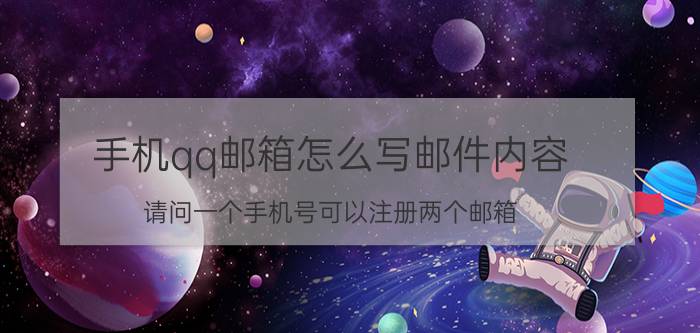 手机qq邮箱怎么写邮件内容

请问一个手机号可以注册两个邮箱